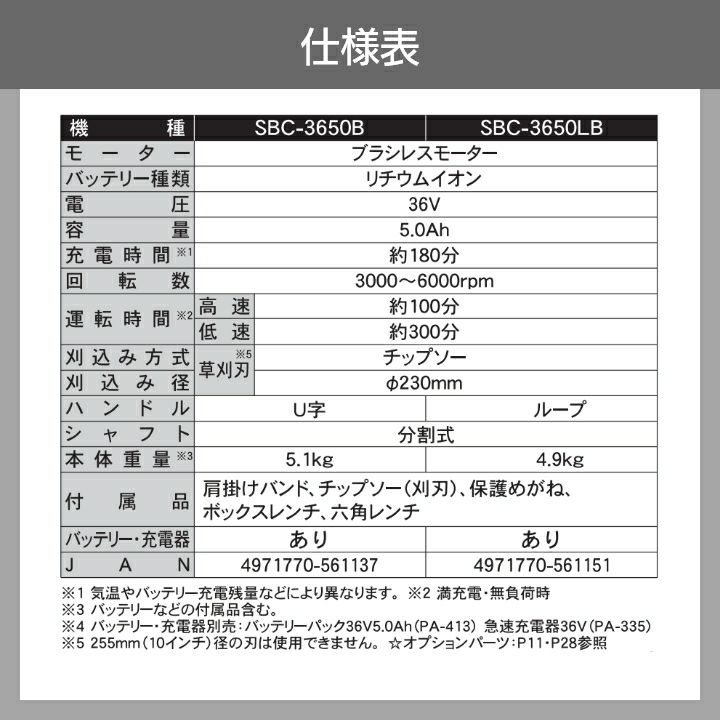 仕様表

| 機種 | | SBC-3650B | SBC-3650LB |
|---|---|---|---|
| モーター | | ブラシレスモーター | |
| バッテリー種類 | | リチウムイオン | |
| 電圧 | | 36V | |
| 容量 | | 5.0Ah | |
| 充電時間※1 | | 約180分 | |
| 回転数 | | 3000～6000rpm | |
| 運転時間※2 | 高速 | 約100分 | |
| | 低速 | 約300分 | |
| 刈込み方式 | 草刈刃※5 | チップソー | |
| 刈込み径 | | φ230mm | |
| ハンドル | | U字 | ループ |
| シャフト | | 分割式 | |
| 本体重量※3 | | 5.1kg | 4.9kg |
| 付属品 | | 肩掛けバンド、チップソー（刈刃）、保護めがね、ボックスレンチ、六角レンチ | |
| バッテリー・充電器 | | あり | あり |
| JAN | | 4971770-561137 | 4971770-561151 |

※1 気温やバッテリー充電残量などにより異なります。 ※2 満充電・無負荷時
※3 バッテリーなどの付属品含む。
※4 バッテリー・充電器別売：バッテリーパック36V5.0Ah（PA-413） 急速充電器36V（PA-335）
※5 255mm（10インチ）径の刃は使用できません。 ☆オプションパーツ：P11・P28参照